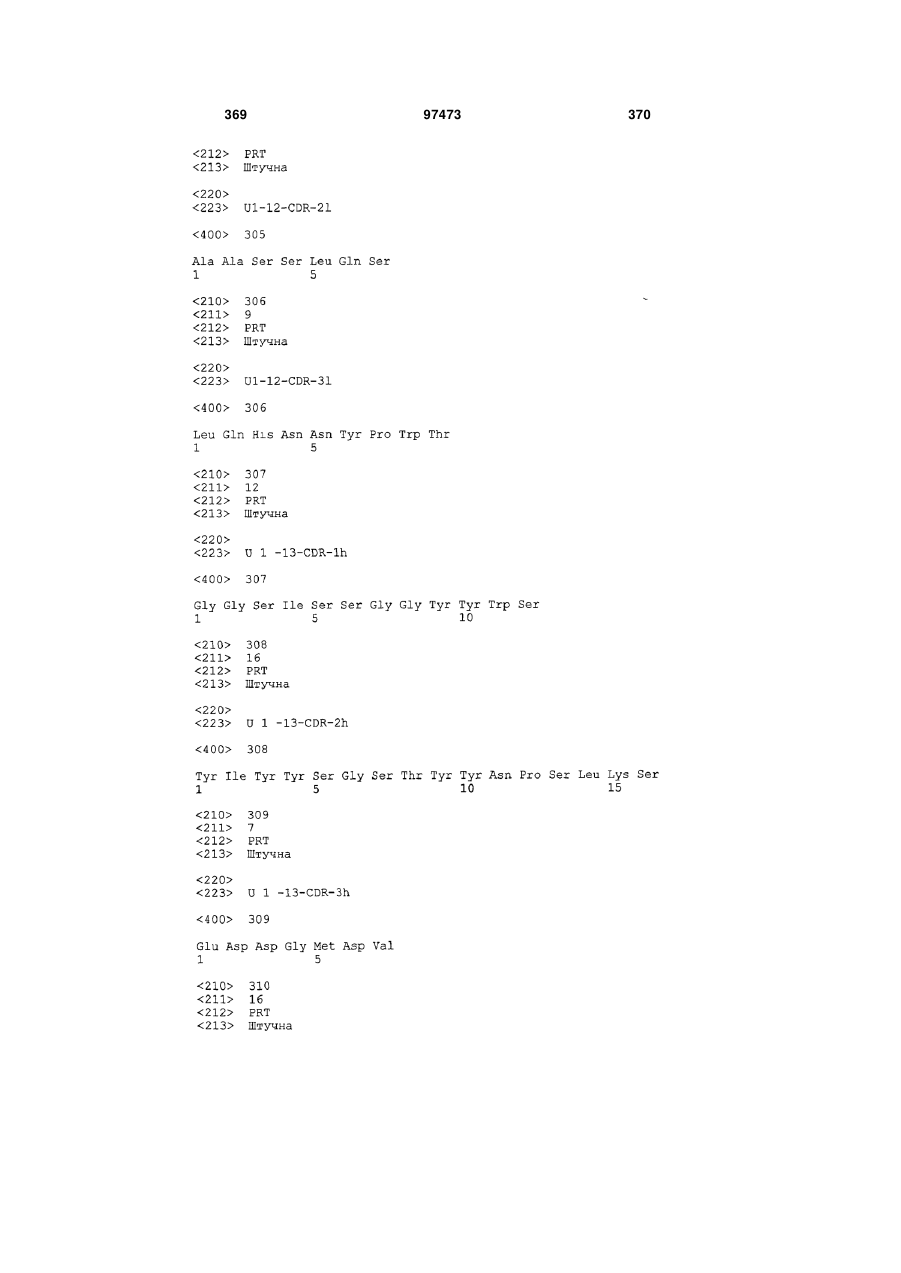 369 97473 370

<212> PRT
<213> Штучна

<220>
<223> U1-12-CDR-2l

<400> 305

Ala Ala Ser Ser Leu Gln Ser
1 5

<210> 306
<211> 9
<212> PRT
<213> Штучна

<220>
<223> U1-12-CDR-3l

<400> 306

Leu Gln His Asn Asn Tyr Pro Trp Thr
1 5

<210> 307
<211> 12
<212> PRT
<213> Штучна

<220>
<223> U 1 -13-CDR-1h

<400> 307

Gly Gly Ser Ile Ser Ser Gly Gly Tyr Tyr Trp Ser
1 5 10

<210> 308
<211> 16
<212> PRT
<213> Штучна

<220>
<223> U 1 -13-CDR-2h

<400> 308

Tyr Ile Tyr Tyr Ser Gly Ser Thr Tyr Tyr Asn Pro Ser Leu Lys Ser
1 5 10 15

<210> 309
<211> 7
<212> PRT
<213> Штучна

<220>
<223> U 1 -13-CDR-3h

<400> 309

Glu Asp Asp Gly Met Asp Val
1 5

<210> 310
<211> 16
<212> PRT
<213> Штучна